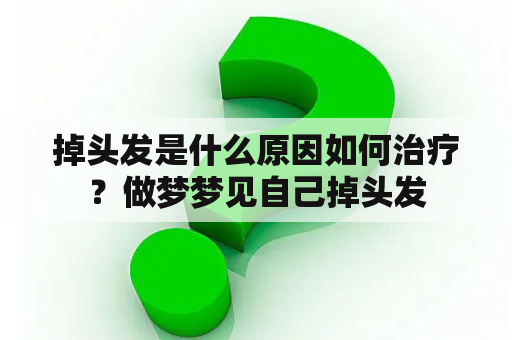 掉头发是什么原因如何治疗？做梦梦见自己掉头发